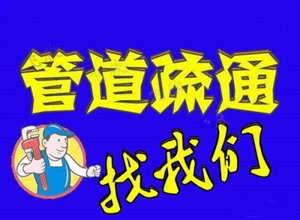 管道疏通
找我们